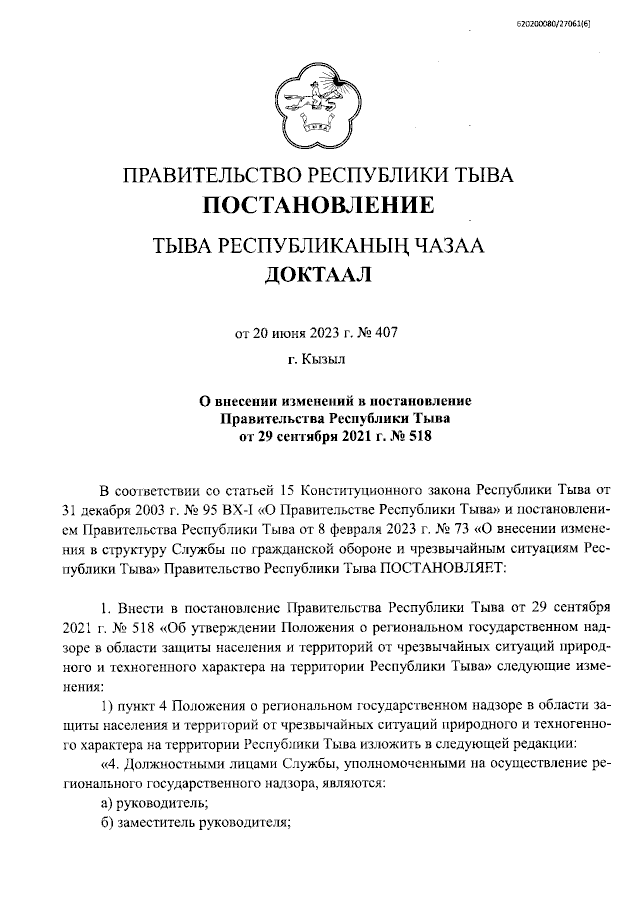 620200080/27061[6]

ПРАВИТЕЛЬСТВО РЕСПУБЛИКИ ТЫВА
ПОСТАНОВЛЕНИЕ

ТЫВА РЕСПУБЛИКАНЫҢ ЧАЗАА
ДОКТААЛ

от 20 июня 2023 г. № 407

г. Кызыл

О внесении изменений в постановление Правительства Республики Тыва от 29 сентября 2021 г. № 518

В соответствии со статьей 15 Конституционного закона Республики Тыва от 31 декабря 2003 г. № 95 ВХ-I «О Правительстве Республики Тыва» и постановлением Правительства Республики Тыва от 8 февраля 2023 г. № 73 «О внесении изменения в структуру Службы по гражданской обороне и чрезвычайным ситуациям Республики Тыва» Правительство Республики Тыва ПОСТАНОВЛЯЕТ:

1. Внести в постановление Правительства Республики Тыва от 29 сентября 2021 г. № 518 «Об утверждении Положения о региональном государственном надзоре в области защиты населения и территорий от чрезвычайных ситуаций природного и техногенного характера на территории Республики Тыва» следующие изменения:

1) пункт 4 Положения о региональном государственном надзоре в области защиты населения и территорий от чрезвычайных ситуаций природного и техногенного характера на территории Республики Тыва изложить в следующей редакции:

«4. Должностными лицами Службы, уполномоченными на осуществление регионального государственного надзора, являются:

а) руководитель;

б) заместитель руководителя;